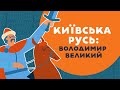 КИЇВСЬКА РУСЬ: ВОЛОДИМИР ВЕЛИКИЙ